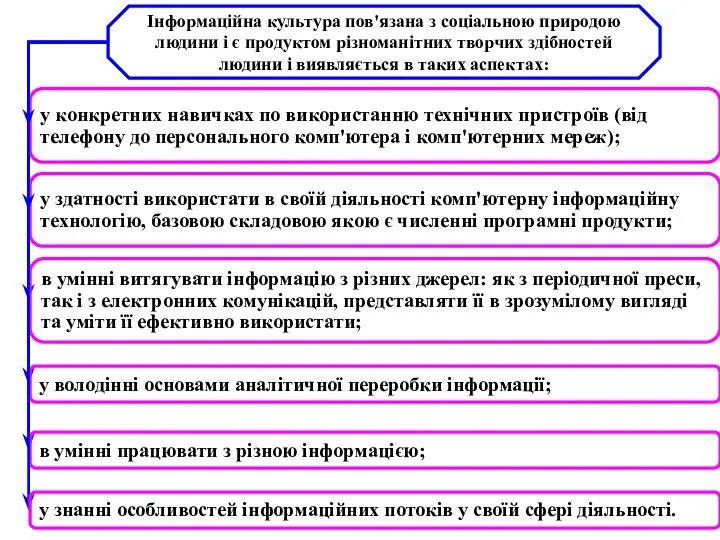 Інформаційна культура пов'язана з соціальною природою людини і є продуктом різноманітних творчих здібностей людини і виявляється в таких аспектах:

у конкретних навичках по використанню технічних пристроїв (від телефону до персонального комп'ютера і комп'ютерних мереж);

у здатності використати в своїй діяльності комп'ютерну інформаційну технологію, базовою складовою якою є численні програмні продукти;

в умінні витягувати інформацію з різних джерел: як з періодичної преси, так і з електронних комунікацій, представляти її в зрозумілому вигляді та уміти її ефективно використати;

у володінні основами аналітичної переробки інформації;

в умінні працювати з різною інформацією;

у знанні особливостей інформаційних потоків у своїй сфері діяльності.